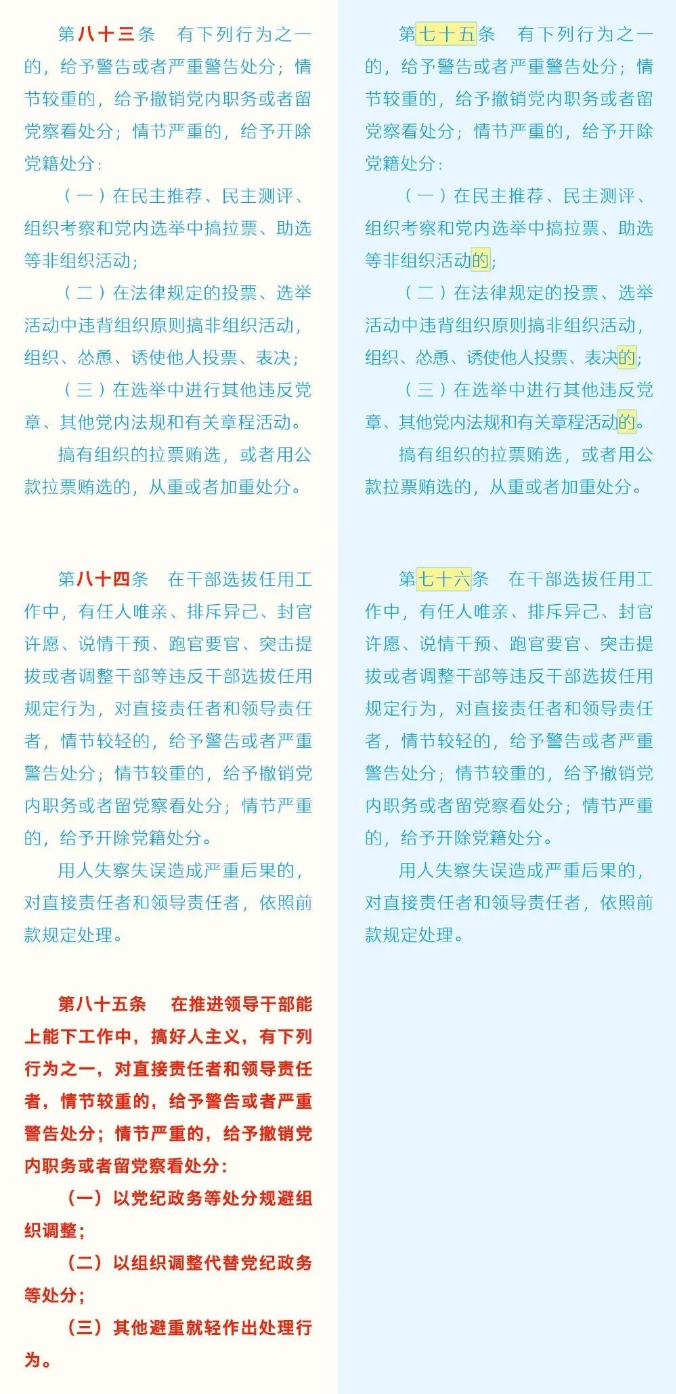 第八十三条　有下列行为之一的，给予警告或者严重警告处分；情节较重的，给予撤销党内职务或者留党察看处分；情节严重的，给予开除党籍处分：

（一）在民主推荐、民主测评、组织考察和党内选举中搞拉票、助选等非组织活动；

（二）在法律规定的投票、选举活动中违背组织原则搞非组织活动，组织、怂恿、诱使他人投票、表决；

（三）在选举中进行其他违反党章、其他党内法规和有关章程活动。

搞有组织的拉票贿选，或者用公款拉票贿选的，从重或者加重处分。

第八十四条　在干部选拔任用工作中，有任人唯亲、排斥异己、封官许愿、说情干预、跑官要官、突击提拔或者调整干部等违反干部选拔任用规定行为，对直接责任者和领导责任者，情节较轻的，给予警告或者严重警告处分；情节较重的，给予撤销党内职务或者留党察看处分；情节严重的，给予开除党籍处分。

用人失察失误造成严重后果的，对直接责任者和领导责任者，依照前款规定处理。

第八十五条　在推进领导干部能上能下工作中，搞好人主义，有下列行为之一，对直接责任者和领导责任者，情节较重的，给予警告或者严重警告处分；情节严重的，给予撤销党内职务或者留党察看处分：

（一）以党纪政务等处分规避组织调整；

（二）以组织调整代替党纪政务等处分；

（三）其他避重就轻作出处理行为。

第七十五条　有下列行为之一的，给予警告或者严重警告处分；情节较重的，给予撤销党内职务或者留党察看处分；情节严重的，给予开除党籍处分：

（一）在民主推荐、民主测评、组织考察和党内选举中搞拉票、助选等非组织活动的；

（二）在法律规定的投票、选举活动中违背组织原则搞非组织活动，组织、怂恿、诱使他人投票、表决的；

（三）在选举中进行其他违反党章、其他党内法规和有关章程活动的。

搞有组织的拉票贿选，或者用公款拉票贿选的，从重或者加重处分。

第七十六条　在干部选拔任用工作中，有任人唯亲、排斥异己、封官许愿、说情干预、跑官要官、突击提拔或者调整干部等违反干部选拔任用规定行为，对直接责任者和领导责任者，情节较轻的，给予警告或者严重警告处分；情节较重的，给予撤销党内职务或者留党察看处分；情节严重的，给予开除党籍处分。

用人失察失误造成严重后果的，对直接责任者和领导责任者，依照前款规定处理。